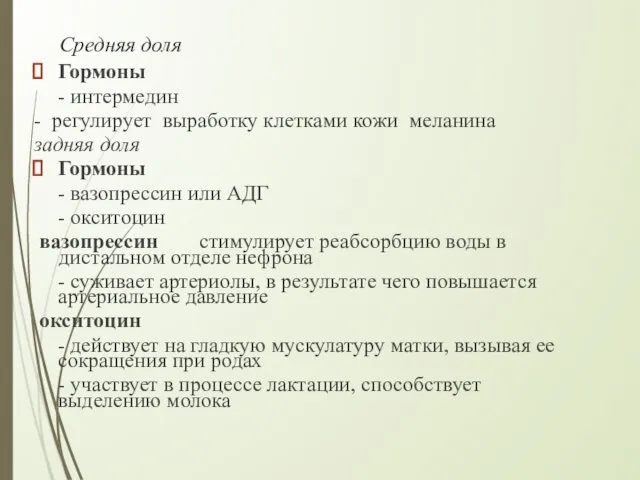 Средняя доля

Гормоны

- интермедин

- регулирует выработку клетками кожи меланина

задняя доля

Гормоны

- вазопрессин или АДГ

- окситоцин

вазопрессин стимулирует реабсорбцию воды в дистальном отделе нефрона

- суживает артериолы, в результате чего повышается артериальное давление

окситоцин

- действует на гладкую мускулатуру матки, вызывая ее сокращения при родах

- участвует в процессе лактации, способствует выделению молока